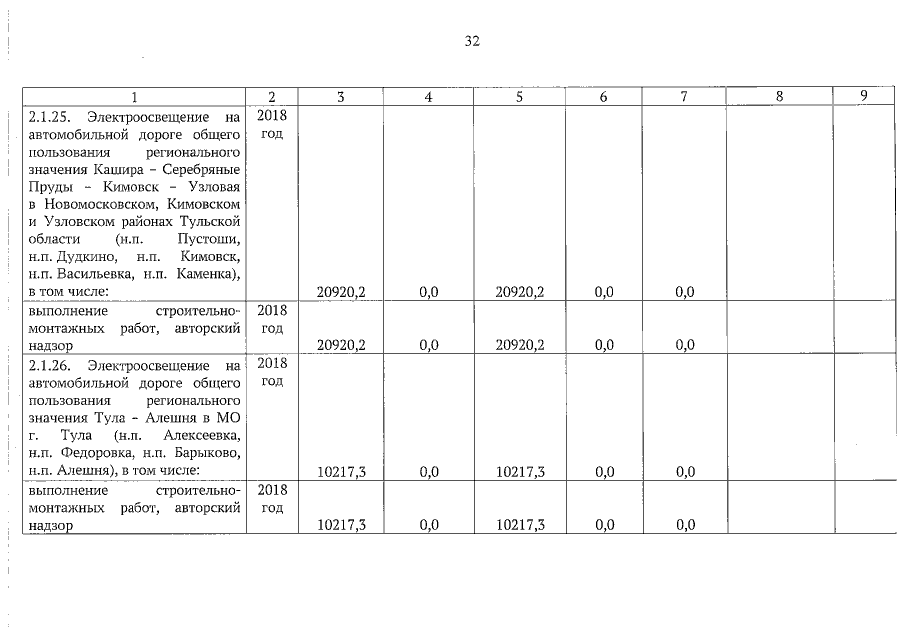 32

| 1 | 2 | 3 | 4 | 5 | 6 | 7 | 8 | 9 |
|---|---|---|---|---|---|---|---|---|
| 2.1.25. Электроосвещение на автомобильной дороге общего пользования регионального значения Кашира – Серебряные Пруды – Кимовск – Узловая в Новомосковском, Кимовском и Узловском районах Тульской области (н.п. Пустоши, н.п. Дудкино, н.п. Кимовск, н.п. Васильевка, н.п. Каменка), в том числе: | 2018 год | 20920,2 | 0,0 | 20920,2 | 0,0 | 0,0 | | |
| выполнение строительно-монтажных работ, авторский надзор | 2018 год | 20920,2 | 0,0 | 20920,2 | 0,0 | 0,0 | | |
| 2.1.26. Электроосвещение на автомобильной дороге общего пользования регионального значения Тула – Алешня в МО г. Тула (н.п. Алексеевка, н.п. Федоровка, н.п. Барыково, н.п. Алешня), в том числе: | 2018 год | 10217,3 | 0,0 | 10217,3 | 0,0 | 0,0 | | |
| выполнение строительно-монтажных работ, авторский надзор | 2018 год | 10217,3 | 0,0 | 10217,3 | 0,0 | 0,0 | | |